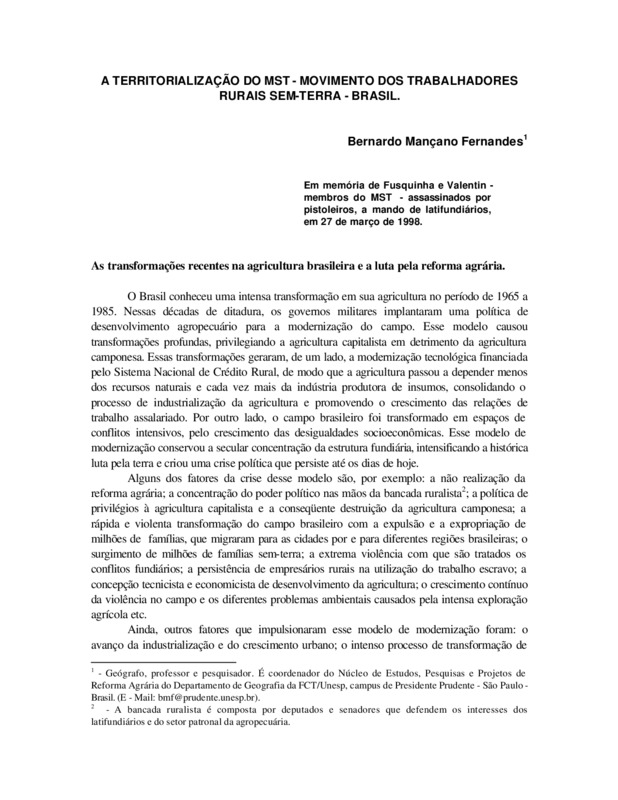 A TERRITORIALIZAÇÃO DO MST - MOVIMENTO DOS TRABALHADORES RURAIS SEM-TERRA - BRASIL.

Bernardo Mançano Fernandes$^1$

Em memória de Fusquinha e Valentin - membros do MST - assassinados por pistoleiros, a mando de latifundiários, em 27 de março de 1998.

As transformações recentes na agricultura brasileira e a luta pela reforma agrária.

O Brasil conheceu uma intensa transformação em sua agricultura no período de 1965 a 1985. Nessas décadas de ditadura, os governos militares implantaram uma política de desenvolvimento agropecuário para a modernização do campo. Esse modelo causou transformações profundas, privilegiando a agricultura capitalista em detrimento da agricultura camponesa. Essas transformações geraram, de um lado, a modernização tecnológica financiada pelo Sistema Nacional de Crédito Rural, de modo que a agricultura passou a depender menos dos recursos naturais e cada vez mais da indústria produtora de insumos, consolidando o processo de industrialização da agricultura e promovendo o crescimento das relações de trabalho assalariado. Por outro lado, o campo brasileiro foi transformado em espaços de conflitos intensivos, pelo crescimento das desigualdades socioeconômicas. Esse modelo de modernização conservou a secular concentração da estrutura fundiária, intensificando a histórica luta pela terra e criou uma crise política que persiste até os dias de hoje.

Alguns dos fatores da crise desse modelo são, por exemplo: a não realização da reforma agrária; a concentração do poder político nas mãos da bancada ruralista$^2$; a política de privilégios à agricultura capitalista e a conseqüente destruição da agricultura camponesa; a rápida e violenta transformação do campo brasileiro com a expulsão e a expropriação de milhões de famílias, que migraram para as cidades por e para diferentes regiões brasileiras; o surgimento de milhões de famílias sem-terra; a extrema violência com que são tratados os conflitos fundiários; a persistência de empresários rurais na utilização do trabalho escravo; a concepção tecnicista e economicista de desenvolvimento da agricultura; o crescimento contínuo da violência no campo e os diferentes problemas ambientais causados pela intensa exploração agrícola etc.

Ainda, outros fatores que impulsionaram esse modelo de modernização foram: o avanço da industrialização e do crescimento urbano; o intenso processo de transformação de

$^1$ - Geógrafo, professor e pesquisador. É coordenador do Núcleo de Estudos, Pesquisas e Projetos de Reforma Agrária do Departamento de Geografia da FCT/Unesp, campus de Presidente Prudente - São Paulo - Brasil. (E - Mail: bmf@prudente.unesp.br).
$^2$ - A bancada ruralista é composta por deputados e senadores que defendem os interesses dos latifundiários e do setor patronal da agropecuária.